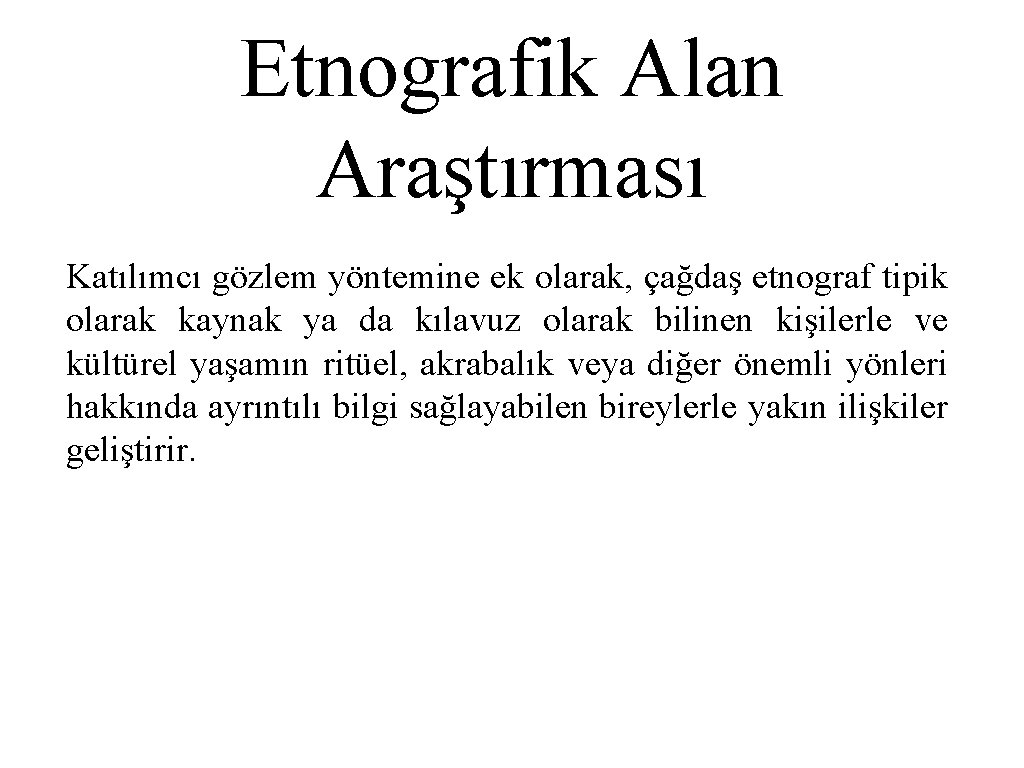 Etnografik Alan Araştırması

Katılımcı gözlem yöntemine ek olarak, çağdaş etnograf tipik olarak kaynak ya da kılavuz olarak bilinen kişilerle ve kültürel yaşamın ritüel, akrabalık veya diğer önemli yönleri hakkında ayrıntılı bilgi sağlayabilen bireylerle yakın ilişkiler geliştirir.